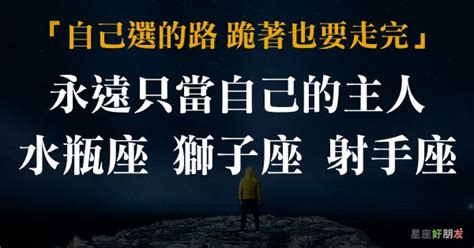 「自己選的路 跪著也要走完」

永遠只當自己的主人

水瓶座 獅子座 射手座

星座好朋友